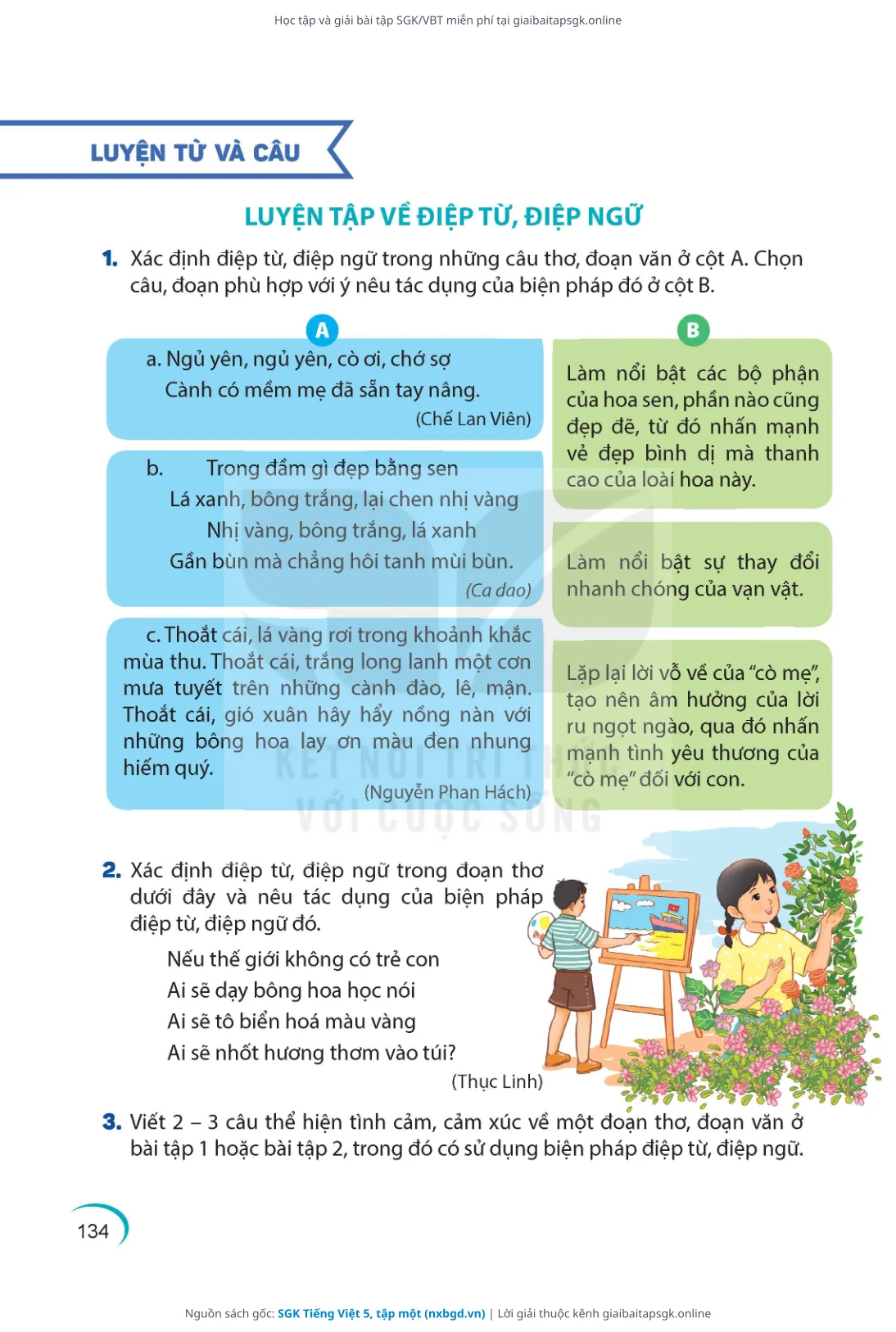 Học tập và giải bài tập SGK/VBT miễn phí tại giaibaitapsgk.online

LUYỆN TỪ VÀ CÂU

LUYỆN TẬP VỀ ĐIỆP TỪ, ĐIỆP NGỮ

1. Xác định điệp từ, điệp ngữ trong những câu thơ, đoạn văn ở cột A. Chọn câu, đoạn phù hợp với ý nêu tác dụng của biện pháp đó ở cột B.

A

a. Ngủ yên, ngủ yên, cò ơi, chớ sợ
Cành có mềm mẹ đã sẵn tay nâng.
(Chế Lan Viên)

b. Trong đầm gì đẹp bằng sen
Lá xanh, bông trắng, lại chen nhị vàng
Nhị vàng, bông trắng, lá xanh
Gần bùn mà chẳng hôi tanh mùi bùn.
(Ca dao)

c. Thoắt cái, lá vàng rơi trong khoảnh khắc mùa thu. Thoắt cái, trắng long lanh một cơn mưa tuyết trên những cành đào, lê, mận. Thoắt cái, gió xuân hây hẩy nồng nàn với những bông hoa lay ơn màu đen nhung hiếm quý.
(Nguyễn Phan Hách)

B

Làm nổi bật các bộ phận của hoa sen, phần nào cũng đẹp đẽ, từ đó nhấn mạnh vẻ đẹp bình dị mà thanh cao của loài hoa này.

Làm nổi bật sự thay đổi nhanh chóng của vạn vật.

Lặp lại lời vỗ về của "cò mẹ", tạo nên âm hưởng của lời ru ngọt ngào, qua đó nhấn mạnh tình yêu thương của "cò mẹ" đối với con.

KẾT NỐI TRI THỨC VỚI CUỘC SỐNG

2. Xác định điệp từ, điệp ngữ trong đoạn thơ dưới đây và nêu tác dụng của biện pháp điệp từ, điệp ngữ đó.

Nếu thế giới không có trẻ con
Ai sẽ dạy bông hoa học nói
Ai sẽ tô biển hoá màu vàng
Ai sẽ nhốt hương thơm vào túi?
(Thục Linh)

3. Viết 2 – 3 câu thể hiện tình cảm, cảm xúc về một đoạn thơ, đoạn văn ở bài tập 1 hoặc bài tập 2, trong đó có sử dụng biện pháp điệp từ, điệp ngữ.

134

Nguồn sách gốc: SGK Tiếng Việt 5, tập một (nxbgd.vn) | Lời giải thuộc kênh giaibaitapsgk.online